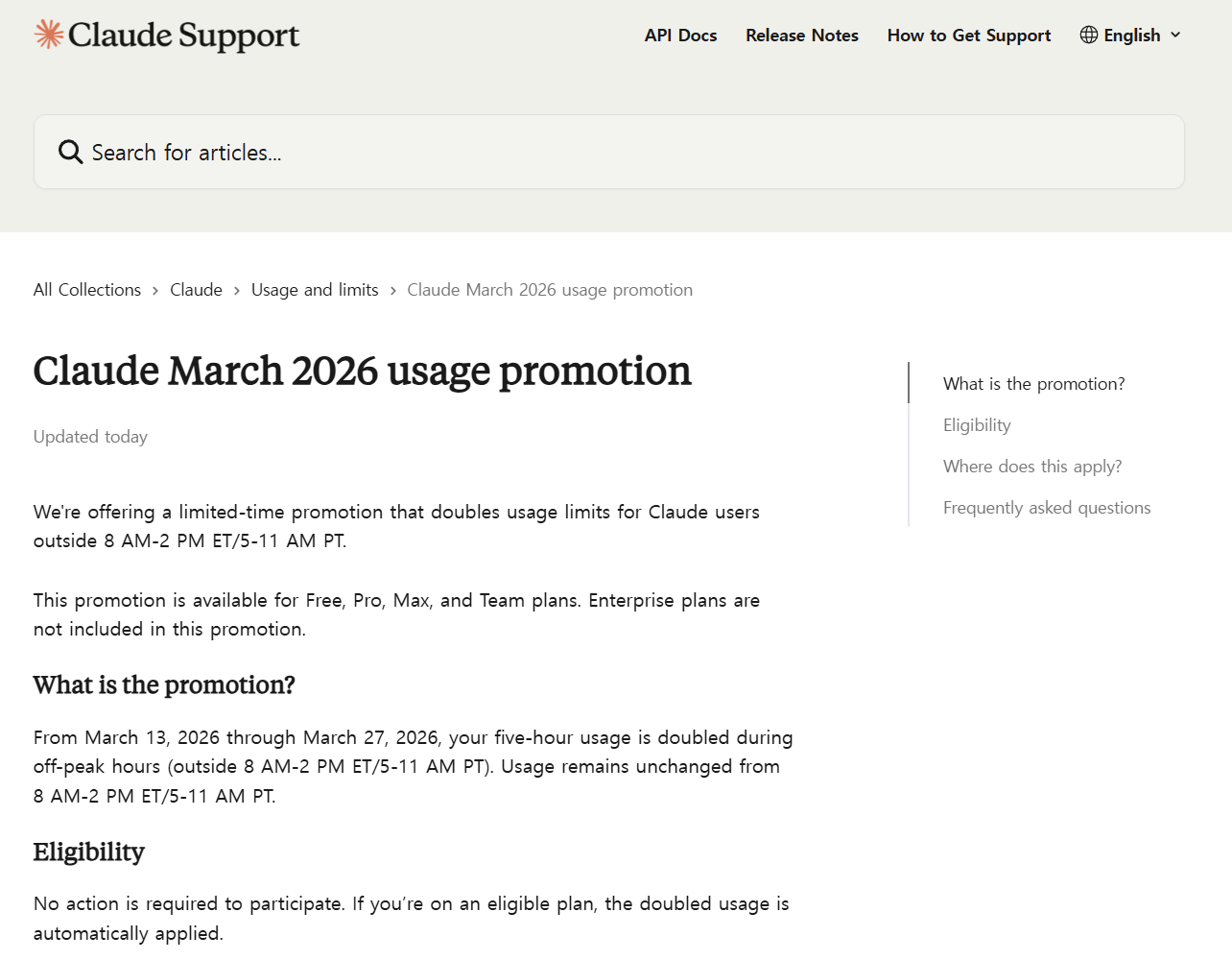 Claude Support

API Docs Release Notes How to Get Support English

Search for articles...

All Collections > Claude > Usage and limits > Claude March 2026 usage promotion

Claude March 2026 usage promotion

Updated today

We're offering a limited-time promotion that doubles usage limits for Claude users outside 8 AM-2 PM ET/5-11 AM PT.

This promotion is available for Free, Pro, Max, and Team plans. Enterprise plans are not included in this promotion.

What is the promotion?

From March 13, 2026 through March 27, 2026, your five-hour usage is doubled during off-peak hours (outside 8 AM-2 PM ET/5-11 AM PT). Usage remains unchanged from 8 AM-2 PM ET/5-11 AM PT.

Eligibility

No action is required to participate. If you're on an eligible plan, the doubled usage is automatically applied.

What is the promotion?
Eligibility
Where does this apply?
Frequently asked questions